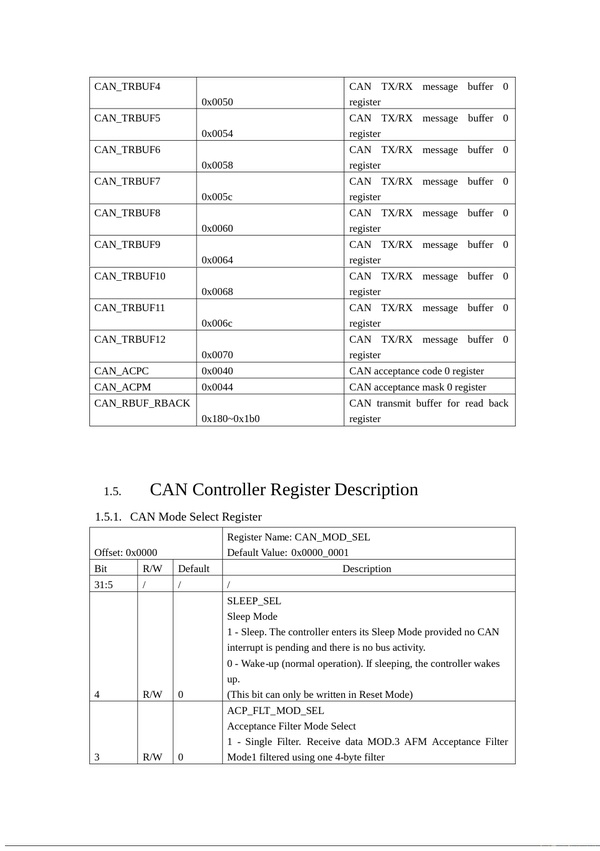 | | | |
|---|---|---|
| CAN_TRBUF4 | 0x0050 | CAN TX/RX message buffer 0 register |
| CAN_TRBUF5 | 0x0054 | CAN TX/RX message buffer 0 register |
| CAN_TRBUF6 | 0x0058 | CAN TX/RX message buffer 0 register |
| CAN_TRBUF7 | 0x005c | CAN TX/RX message buffer 0 register |
| CAN_TRBUF8 | 0x0060 | CAN TX/RX message buffer 0 register |
| CAN_TRBUF9 | 0x0064 | CAN TX/RX message buffer 0 register |
| CAN_TRBUF10 | 0x0068 | CAN TX/RX message buffer 0 register |
| CAN_TRBUF11 | 0x006c | CAN TX/RX message buffer 0 register |
| CAN_TRBUF12 | 0x0070 | CAN TX/RX message buffer 0 register |
| CAN_ACPC | 0x0040 | CAN acceptance code 0 register |
| CAN_ACPM | 0x0044 | CAN acceptance mask 0 register |
| CAN_RBUF_RBACK | 0x180~0x1b0 | CAN transmit buffer for read back register |

1.5. CAN Controller Register Description

1.5.1. CAN Mode Select Register

| Offset: 0x0000 | | | Register Name: CAN_MOD_SEL Default Value: 0x0000_0001 |
|---|---|---|---|
| Bit | R/W | Default | Description |
| 31:5 | / | / | / |
| 4 | R/W | 0 | SLEEP_SEL Sleep Mode 1 - Sleep. The controller enters its Sleep Mode provided no CAN interrupt is pending and there is no bus activity. 0 - Wake-up (normal operation). If sleeping, the controller wakes up. (This bit can only be written in Reset Mode) |
| 3 | R/W | 0 | ACP_FLT_MOD_SEL Acceptance Filter Mode Select 1 - Single Filter. Receive data MOD.3 AFM Acceptance Filter Mode1 filtered using one 4-byte filter |